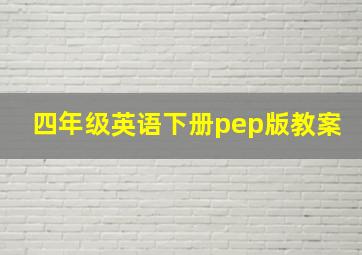 四年级英语下册pep版教案